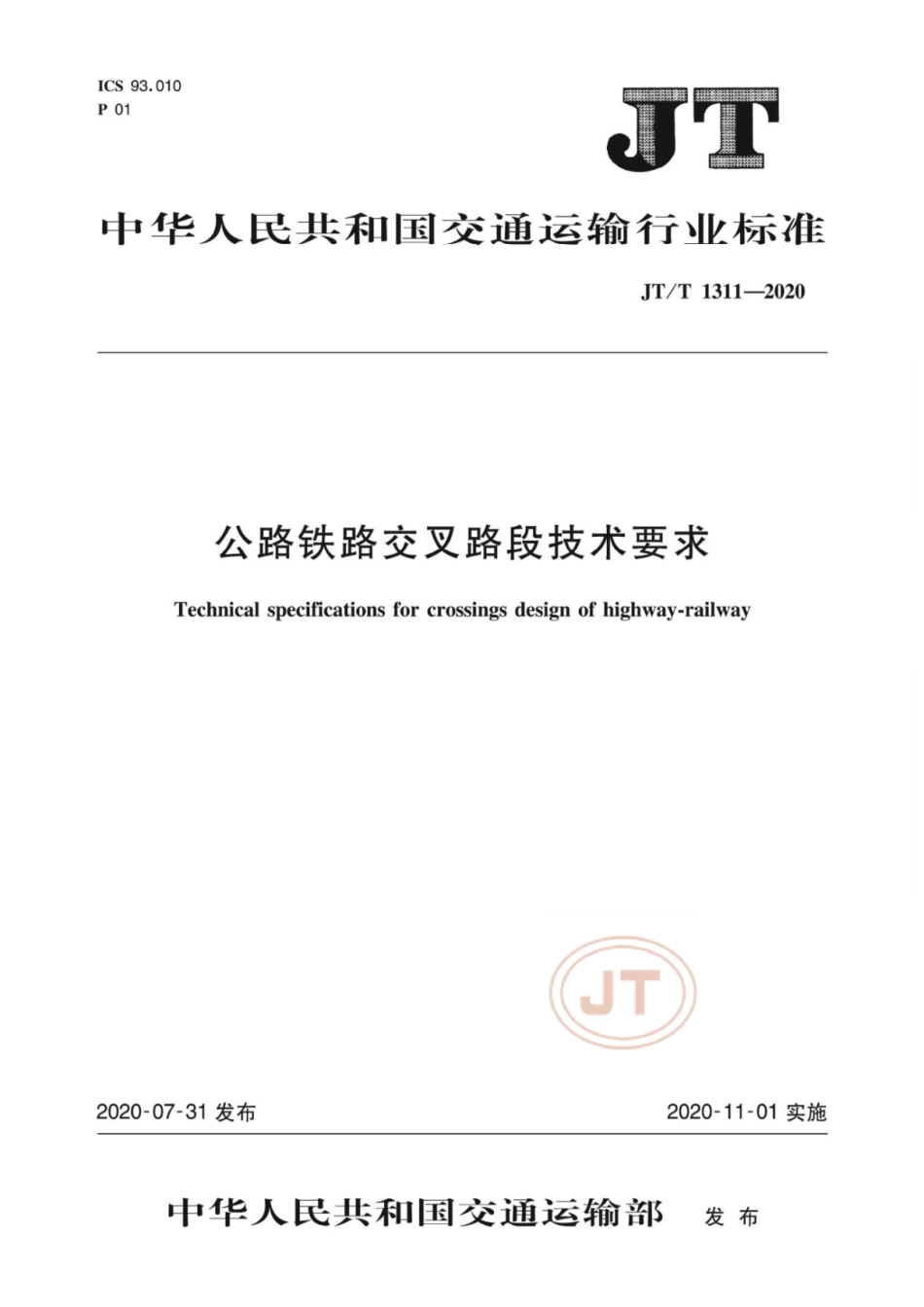 ICS 93.010
P 01

JT

中华人民共和国交通运输行业标准

JT/T 1311—2020

公路铁路交叉路段技术要求

Technical specifications for crossings design of highway-railway

JT

2020-07-31 发布

2020-11-01 实施

中华人民共和国交通运输部 发布